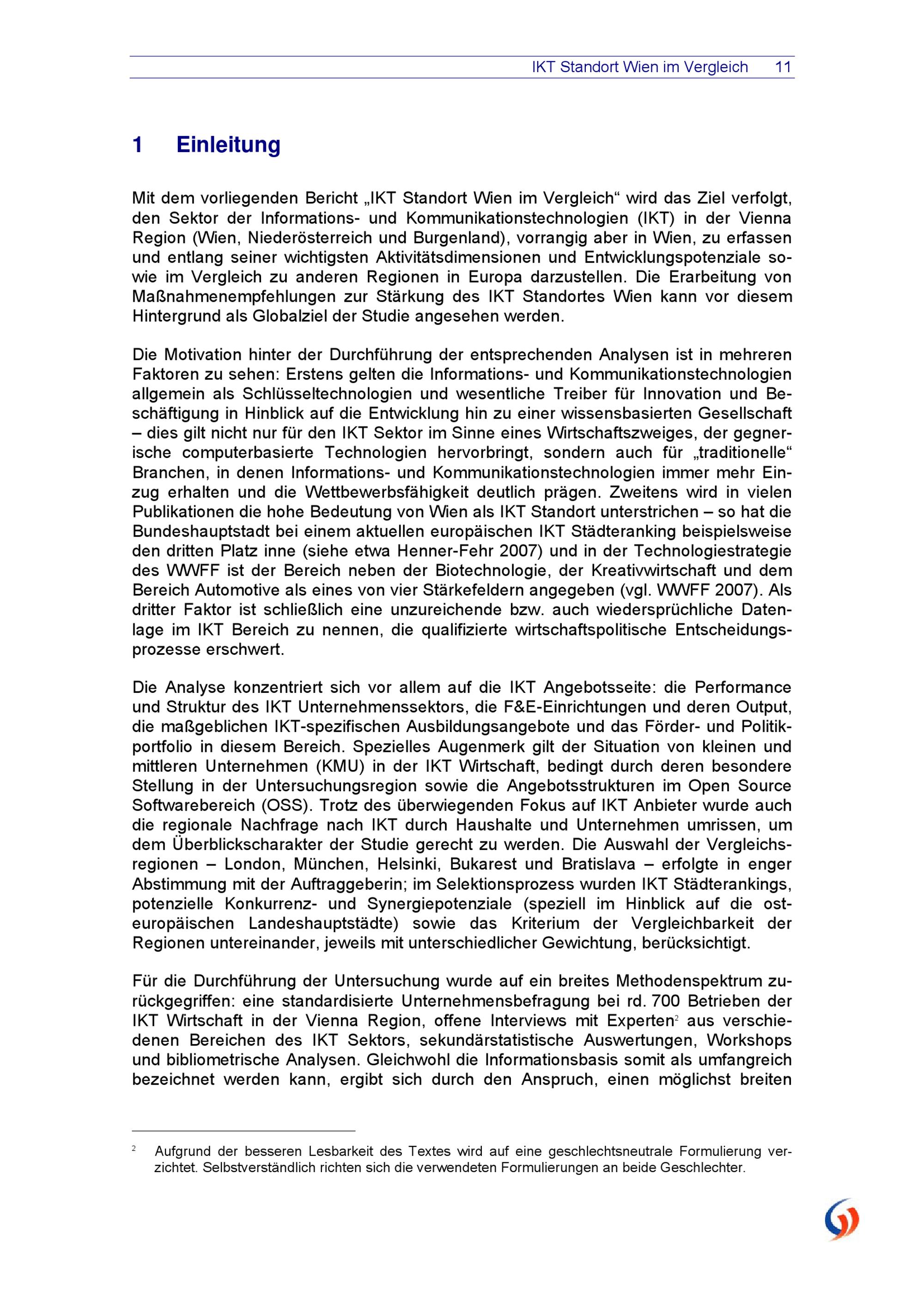 IKT Standort Wien im Vergleich 11

1 Einleitung

Mit dem vorliegenden Bericht „IKT Standort Wien im Vergleich“ wird das Ziel verfolgt, den Sektor der Informations- und Kommunikationstechnologien (IKT) in der Vienna Region (Wien, Niederösterreich und Burgenland), vorrangig aber in Wien, zu erfassen und entlang seiner wichtigsten Aktivitätsdimensionen und Entwicklungspotenziale sowie im Vergleich zu anderen Regionen in Europa darzustellen. Die Erarbeitung von Maßnahmenempfehlungen zur Stärkung des IKT Standortes Wien kann vor diesem Hintergrund als Globalziel der Studie angesehen werden.

Die Motivation hinter der Durchführung der entsprechenden Analysen ist in mehreren Faktoren zu sehen: Erstens gelten die Informations- und Kommunikationstechnologien allgemein als Schlüsseltechnologien und wesentliche Treiber für Innovation und Beschäftigung in Hinblick auf die Entwicklung hin zu einer wissensbasierten Gesellschaft – dies gilt nicht nur für den IKT Sektor im Sinne eines Wirtschaftszweiges, der gegnerische computerbasierte Technologien hervorbringt, sondern auch für „traditionelle“ Branchen, in denen Informations- und Kommunikationstechnologien immer mehr Einzug erhalten und die Wettbewerbsfähigkeit deutlich prägen. Zweitens wird in vielen Publikationen die hohe Bedeutung von Wien als IKT Standort unterstrichen – so hat die Bundeshauptstadt bei einem aktuellen europäischen IKT Städteranking beispielsweise den dritten Platz inne (siehe etwa Henner-Fehr 2007) und in der Technologiestrategie des WWFF ist der Bereich neben der Biotechnologie, der Kreativwirtschaft und dem Bereich Automotive als eines von vier Stärkefeldern angegeben (vgl. WWFF 2007). Als dritter Faktor ist schließlich eine unzureichende bzw. auch wiedersprüchliche Datenlage im IKT Bereich zu nennen, die qualifizierte wirtschaftspolitische Entscheidungsprozesse erschwert.

Die Analyse konzentriert sich vor allem auf die IKT Angebotsseite: die Performance und Struktur des IKT Unternehmenssektors, die F&E-Einrichtungen und deren Output, die maßgeblichen IKT-spezifischen Ausbildungsangebote und das Förder- und Politikportfolio in diesem Bereich. Spezielles Augenmerk gilt der Situation von kleinen und mittleren Unternehmen (KMU) in der IKT Wirtschaft, bedingt durch deren besondere Stellung in der Untersuchungsregion sowie die Angebotsstrukturen im Open Source Softwarebereich (OSS). Trotz des überwiegenden Fokus auf IKT Anbieter wurde auch die regionale Nachfrage nach IKT durch Haushalte und Unternehmen umrissen, um dem Überblickscharakter der Studie gerecht zu werden. Die Auswahl der Vergleichsregionen – London, München, Helsinki, Bukarest und Bratislava – erfolgte in enger Abstimmung mit der Auftraggeberin; im Selektionsprozess wurden IKT Städterankings, potenzielle Konkurrenz- und Synergiepotenziale (speziell im Hinblick auf die osteuropäischen Landeshauptstädte) sowie das Kriterium der Vergleichbarkeit der Regionen untereinander, jeweils mit unterschiedlicher Gewichtung, berücksichtigt.

Für die Durchführung der Untersuchung wurde auf ein breites Methodenspektrum zurückgegriffen: eine standardisierte Unternehmensbefragung bei rd. 700 Betrieben der IKT Wirtschaft in der Vienna Region, offene Interviews mit Experten$^2$ aus verschiedenen Bereichen des IKT Sektors, sekundärstatistische Auswertungen, Workshops und bibliometrische Analysen. Gleichwohl die Informationsbasis somit als umfangreich bezeichnet werden kann, ergibt sich durch den Anspruch, einen möglichst breiten

$^2$ Aufgrund der besseren Lesbarkeit des Textes wird auf eine geschlechtsneutrale Formulierung verzichtet. Selbstverständlich richten sich die verwendeten Formulierungen an beide Geschlechter.